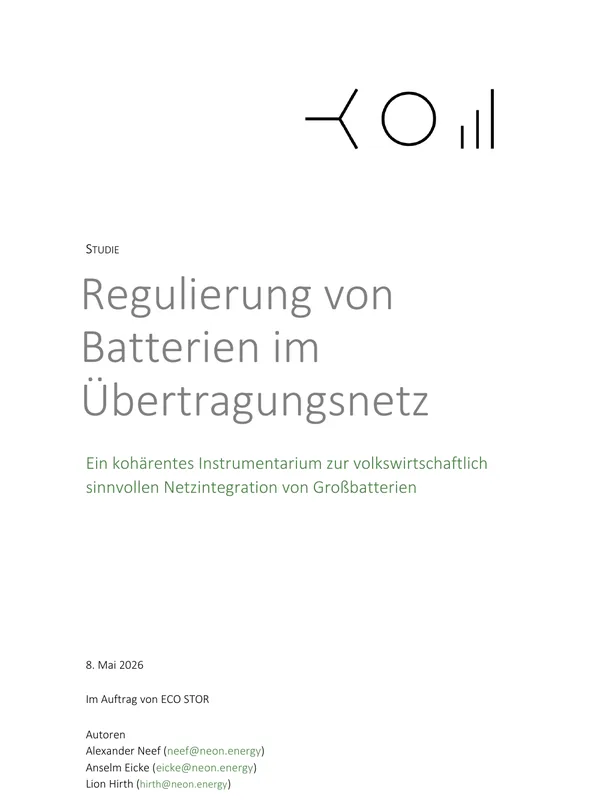 STUDIE

Regulierung von Batterien im Übertragungsnetz

Ein kohärentes Instrumentarium zur volkswirtschaftlich sinnvollen Netzintegration von Großbatterien

8. Mai 2026

Im Auftrag von ECO STOR

Autoren
Alexander Neef (neef@neon.energy)
Anselm Eicke (eicke@neon.energy)
Lion Hirth (hirth@neon.energy)